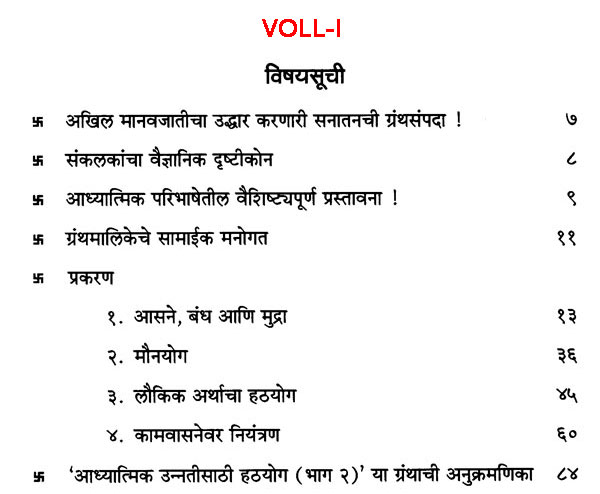 VOLL-I

विषयसूची

卐 अखिल मानवजातीचा उद्धार करणारी सनातनची ग्रंथसंपदा ! ७

卐 संकलकांचा वैज्ञानिक दृष्टीकोन ८

卐 आध्यात्मिक परिभाषेतील वैशिष्ट्यपूर्ण प्रस्तावना ! ९

卐 ग्रंथमालिकेचे सामाईक मनोगत ११

卐 प्रकरण

१. आसने, बंध आणि मुद्रा १३

२. मौनयोग ३६

३. लौकिक अर्थाचा हठयोग ४५

४. कामवासनेवर नियंत्रण ६०

卐 'आध्यात्मिक उन्नतीसाठी हठयोग (भाग २)' या ग्रंथाची अनुक्रमणिका ८४